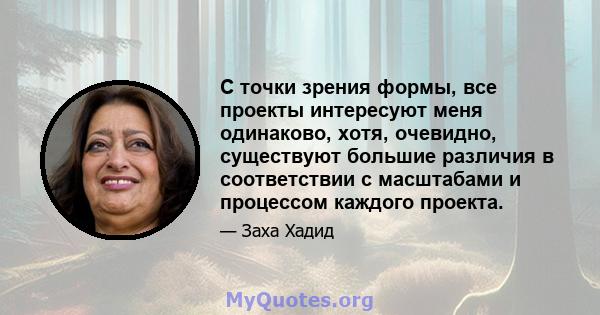 С точки зрения формы, все проекты интересуют меня одинаково, хотя, очевидно, существуют большие различия в соответствии с масштабами и процессом каждого проекта.

— Заха Хадид

MyQuotes.org